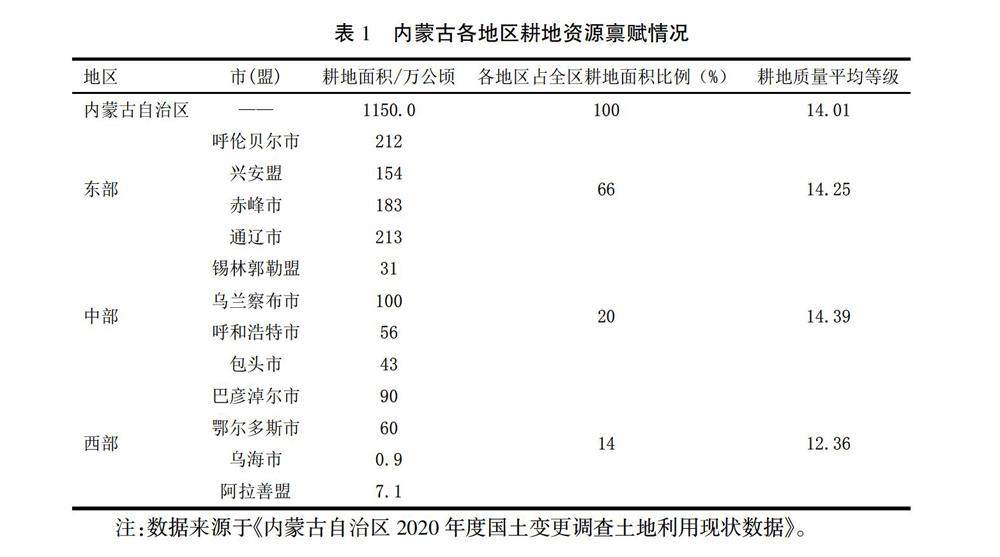 表 1　内蒙古各地区耕地资源禀赋情况

| 地区 | 市(盟) | 耕地面积/万公顷 | 各地区占全区耕地面积比例（%） | 耕地质量平均等级 |
|---|---|---|---|---|
| 内蒙古自治区 | —— | 1150.0 | 100 | 14.01 |
| 东部 | 呼伦贝尔市 | 212 | 66 | 14.25 |
| | 兴安盟 | 154 | | |
| | 赤峰市 | 183 | | |
| | 通辽市 | 213 | | |
| 中部 | 锡林郭勒盟 | 31 | 20 | 14.39 |
| | 乌兰察布市 | 100 | | |
| | 呼和浩特市 | 56 | | |
| | 包头市 | 43 | | |
| 西部 | 巴彦淖尔市 | 90 | 14 | 12.36 |
| | 鄂尔多斯市 | 60 | | |
| | 乌海市 | 0.9 | | |
| | 阿拉善盟 | 7.1 | | |

注:数据来源于《内蒙古自治区 2020 年度国土变更调查土地利用现状数据》。